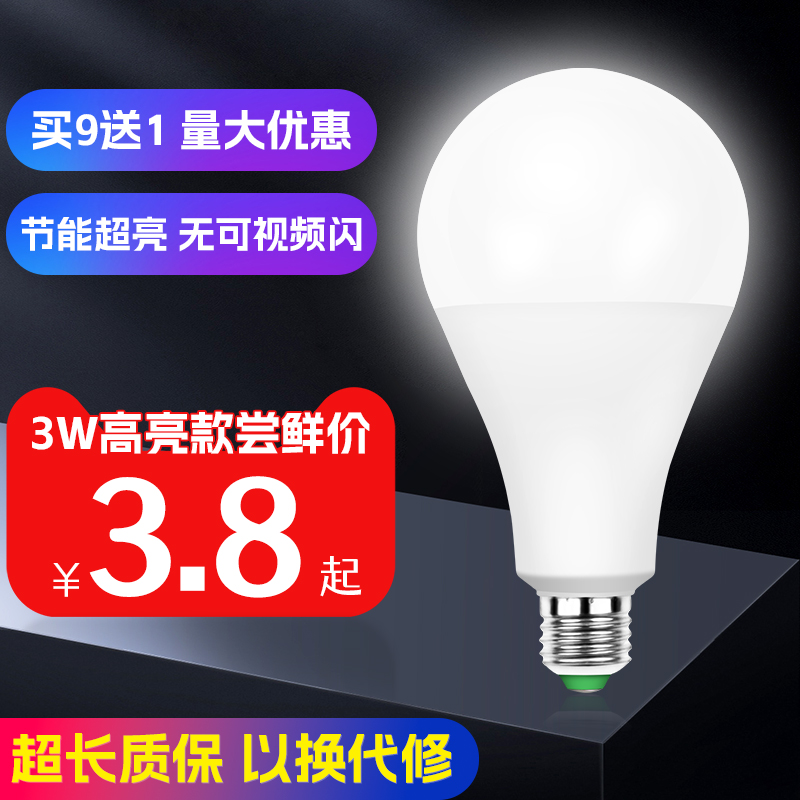 买9送1 量大优惠

节能超亮 无可视频闪

3W高亮款尝鲜价

¥3.8起

超长质保 以换代修